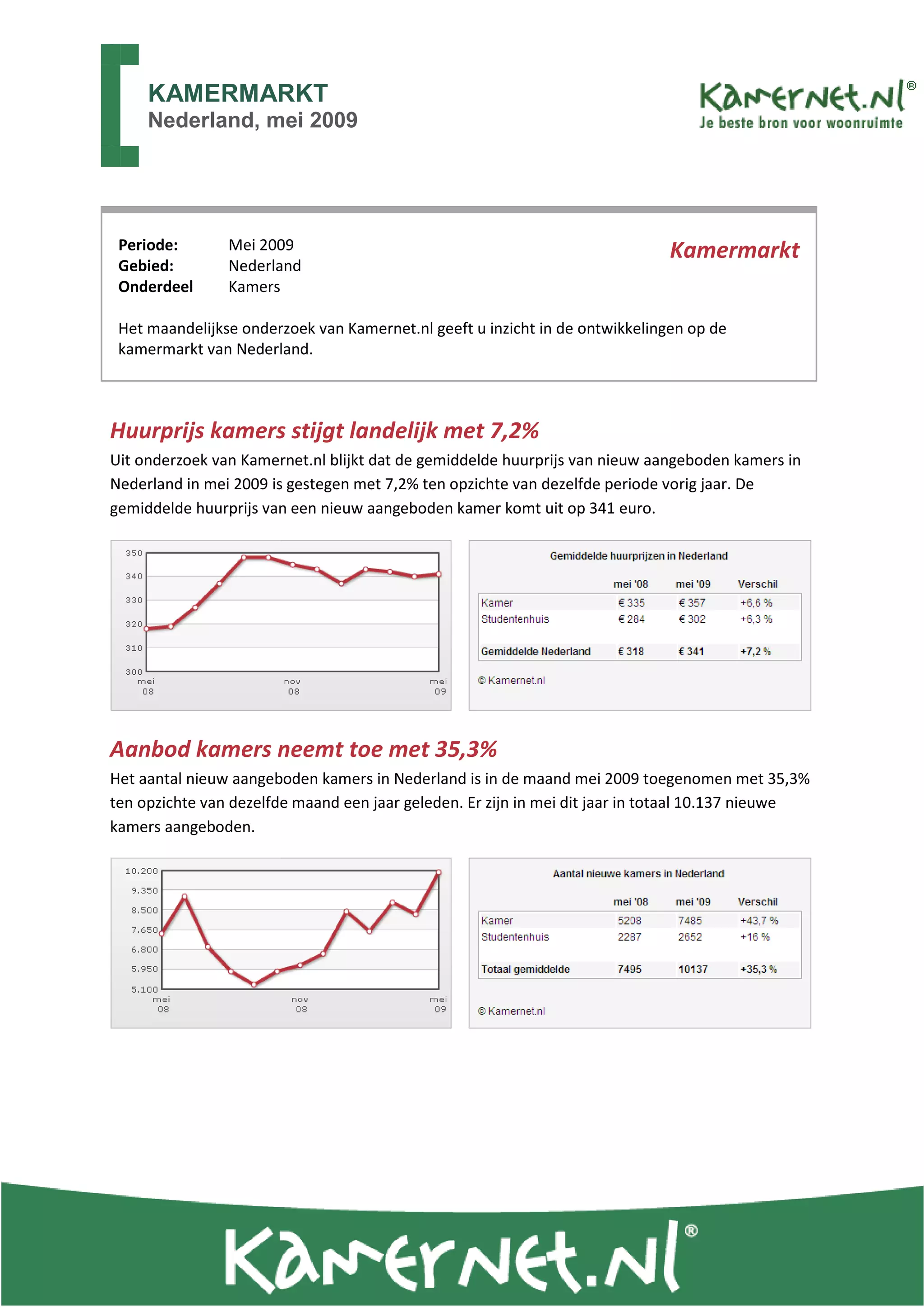 KAMERMARKT
Nederland, mei 2009

Kamernet.nl®
Je beste bron voor woonruimte

Periode: Mei 2009
Gebied: Nederland
Onderdeel Kamers

Kamermarkt

Het maandelijkse onderzoek van Kamernet.nl geeft u inzicht in de ontwikkelingen op de kamermarkt van Nederland.

Huurprijs kamers stijgt landelijk met 7,2%

Uit onderzoek van Kamernet.nl blijkt dat de gemiddelde huurprijs van nieuw aangeboden kamers in Nederland in mei 2009 is gestegen met 7,2% ten opzichte van dezelfde periode vorig jaar. De gemiddelde huurprijs van een nieuw aangeboden kamer komt uit op 341 euro.

350
340
330
320
310
300
mei 08
nov 08
mei 09

Gemiddelde huurprijzen in Nederland

| | mei '08 | mei '09 | Verschil |
|---|---|---|---|
| Kamer | € 335 | € 357 | +6,6 % |
| Studentenhuis | € 284 | € 302 | +6,3 % |
| Gemiddelde Nederland | € 318 | € 341 | +7,2 % |

© Kamernet.nl

Aanbod kamers neemt toe met 35,3%

Het aantal nieuw aangeboden kamers in Nederland is in de maand mei 2009 toegenomen met 35,3% ten opzichte van dezelfde maand een jaar geleden. Er zijn in mei dit jaar in totaal 10.137 nieuwe kamers aangeboden.

10.200
9.350
8.500
7.650
6.800
5.950
5.100
mei 08
nov 08
mei 09

Aantal nieuwe kamers in Nederland

| | mei '08 | mei '09 | Verschil |
|---|---|---|---|
| Kamer | 5208 | 7485 | +43,7 % |
| Studentenhuis | 2287 | 2652 | +16 % |
| Totaal gemiddelde | 7495 | 10137 | +35,3 % |

© Kamernet.nl

Kamernet.nl®